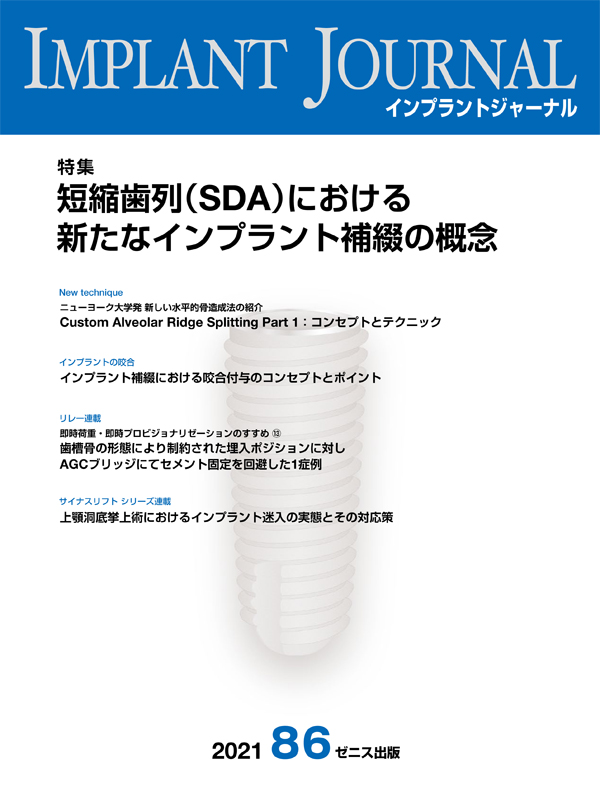 IMPLANT JOURNAL
インプラントジャーナル

特集
短縮歯列(SDA)における
新たなインプラント補綴の概念

New technique
ニューヨーク大学発 新しい水平的骨造成法の紹介
Custom Alveolar Ridge Splitting Part 1:コンセプトとテクニック

インプラントの咬合
インプラント補綴における咬合付与のコンセプトとポイント

リレー連載
即時荷重・即時プロビジョナリゼーションのすすめ ⑬
歯槽骨の形態により制約された埋入ポジションに対し
AGCブリッジにてセメント固定を回避した1症例

サイナスリフト シリーズ連載
上顎洞底挙上術におけるインプラント迷入の実態とその対応策

2021 86 ゼニス出版